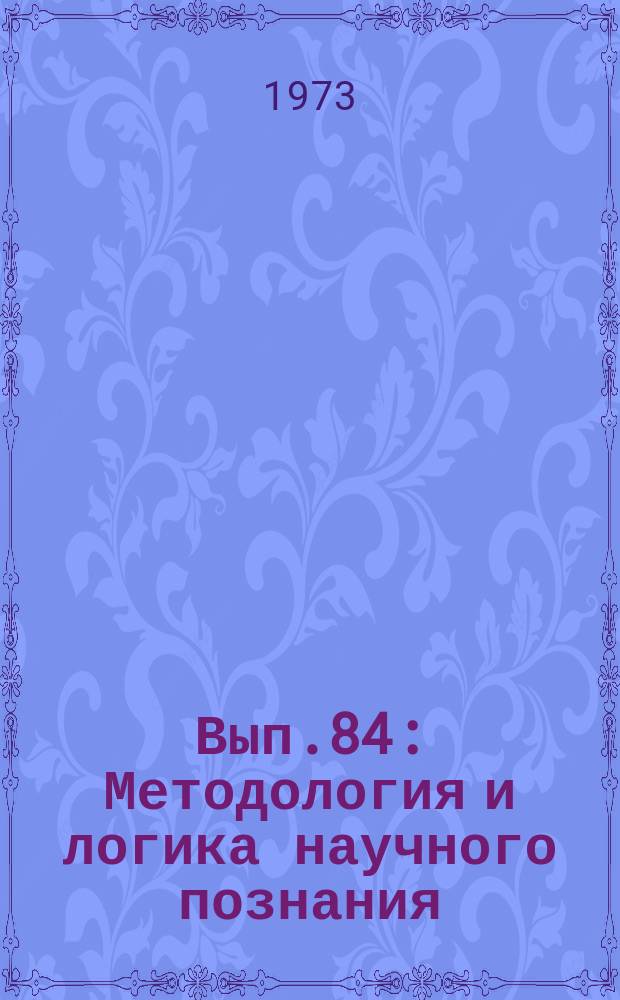 1973

Вып.84: Методология и логика научного познания